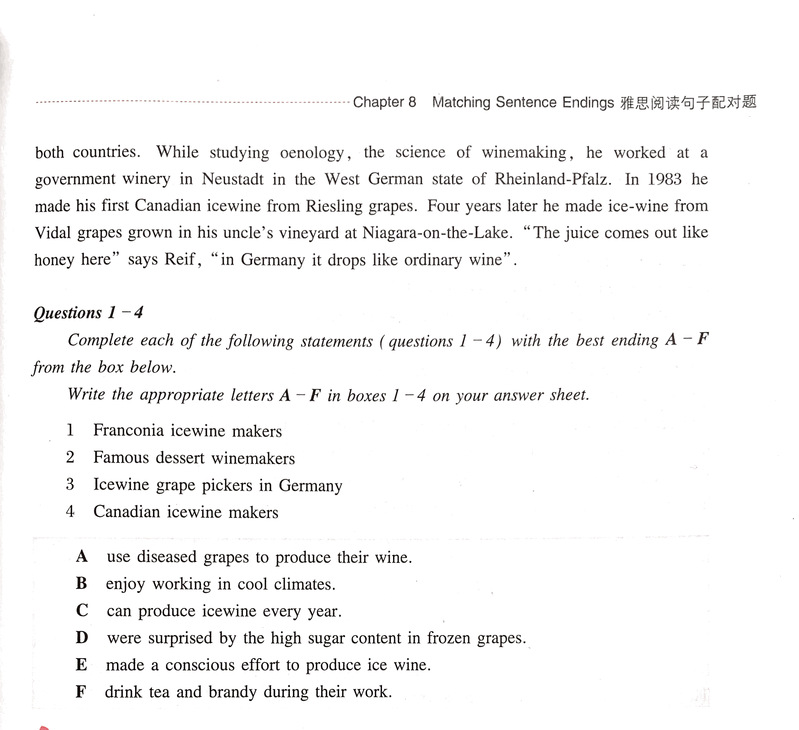 Chapter 8 Matching Sentence Endings 雅思阅读句子配对题

both countries. While studying oenology, the science of winemaking, he worked at a government winery in Neustadt in the West German state of Rheinland-Pfalz. In 1983 he made his first Canadian icewine from Riesling grapes. Four years later he made ice-wine from Vidal grapes grown in his uncle's vineyard at Niagara-on-the-Lake. "The juice comes out like honey here" says Reif, "in Germany it drops like ordinary wine".

Questions 1 – 4

Complete each of the following statements (questions 1 – 4) with the best ending A – F from the box below.

Write the appropriate letters A – F in boxes 1 – 4 on your answer sheet.

1 Franconia icewine makers
2 Famous dessert winemakers
3 Icewine grape pickers in Germany
4 Canadian icewine makers

A use diseased grapes to produce their wine.
B enjoy working in cool climates.
C can produce icewine every year.
D were surprised by the high sugar content in frozen grapes.
E made a conscious effort to produce ice wine.
F drink tea and brandy during their work.